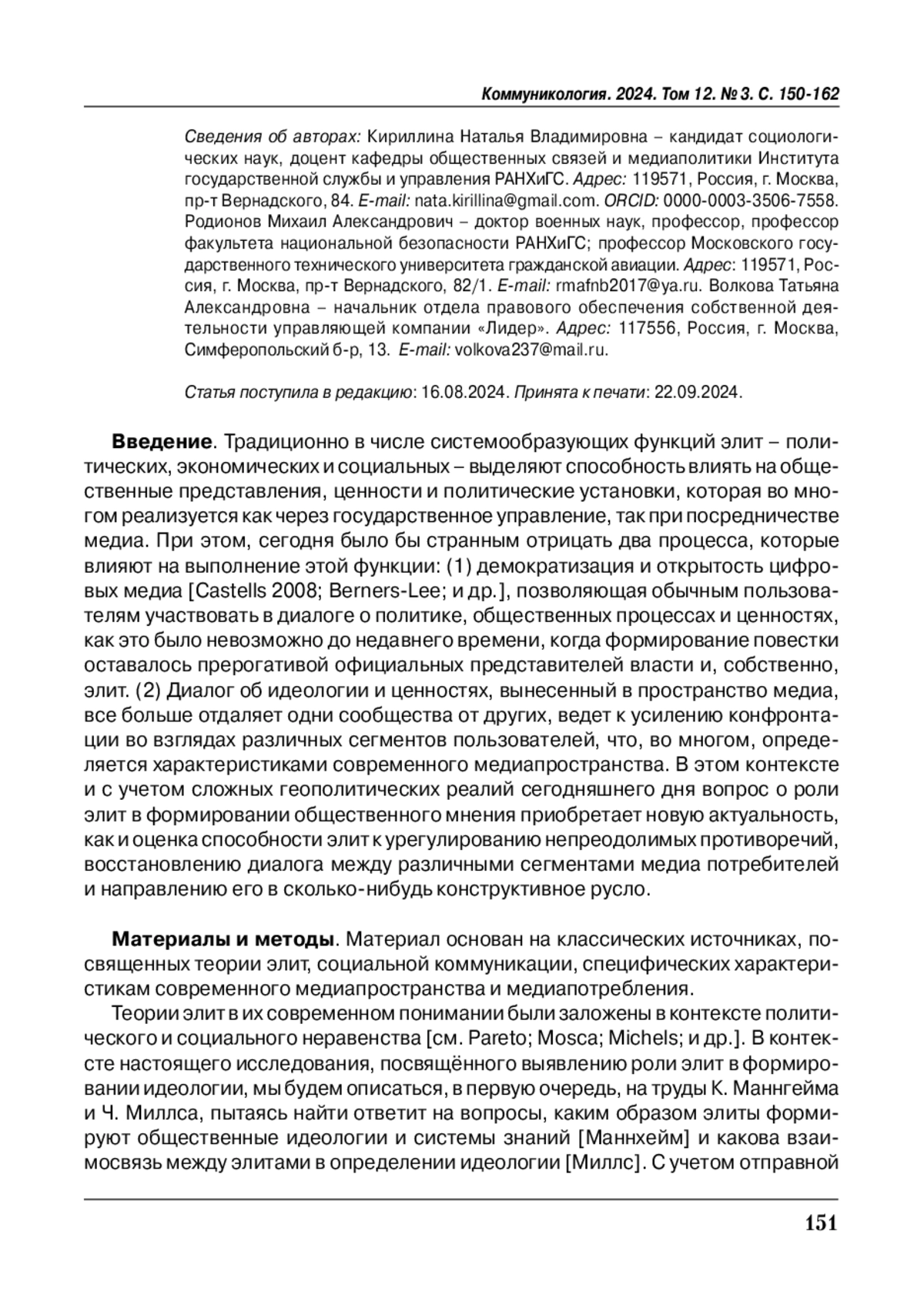 Коммуникология. 2024. Том 12. № 3. С. 150-162

Сведения об авторах: Кириллина Наталья Владимировна – кандидат социологических наук, доцент кафедры общественных связей и медиаполитики Института государственной службы и управления РАНХиГС. Адрес: 119571, Россия, г. Москва, пр-т Вернадского, 84. E-mail: nata.kirillina@gmail.com. ORCID: 0000-0003-3506-7558. Родионов Михаил Александрович – доктор военных наук, профессор, профессор факультета национальной безопасности РАНХиГС; профессор Московского государственного технического университета гражданской авиации. Адрес: 119571, Россия, г. Москва, пр-т Вернадского, 82/1. E-mail: rmafnb2017@ya.ru. Волкова Татьяна Александровна – начальник отдела правового обеспечения собственной деятельности управляющей компании «Лидер». Адрес: 117556, Россия, г. Москва, Симферопольский б-р, 13. E-mail: volkova237@mail.ru.

Статья поступила в редакцию: 16.08.2024. Принята к печати: 22.09.2024.

Введение. Традиционно в числе системообразующих функций элит – политических, экономических и социальных – выделяют способность влиять на общественные представления, ценности и политические установки, которая во многом реализуется как через государственное управление, так при посредничестве медиа. При этом, сегодня было бы странным отрицать два процесса, которые влияют на выполнение этой функции: (1) демократизация и открытость цифровых медиа [Castells 2008; Berners-Lee; и др.], позволяющая обычным пользователям участвовать в диалоге о политике, общественных процессах и ценностях, как это было невозможно до недавнего времени, когда формирование повестки оставалось прерогативой официальных представителей власти и, собственно, элит. (2) Диалог об идеологии и ценностях, вынесенный в пространство медиа, все больше отдаляет одни сообщества от других, ведет к усилению конфронтации во взглядах различных сегментов пользователей, что, во многом, определяется характеристиками современного медиапространства. В этом контексте и с учетом сложных геополитических реалий сегодняшнего дня вопрос о роли элит в формировании общественного мнения приобретает новую актуальность, как и оценка способности элит к урегулированию непреодолимых противоречий, восстановлению диалога между различными сегментами медиа потребителей и направлению его в сколько-нибудь конструктивное русло.

Материалы и методы. Материал основан на классических источниках, посвященных теории элит, социальной коммуникации, специфических характеристикам современного медиапространства и медиапотребления.

Теории элит в их современном понимании были заложены в контексте политического и социального неравенства [см. Pareto; Mosca; Michels; и др.]. В контексте настоящего исследования, посвящённого выявлению роли элит в формировании идеологии, мы будем описаться, в первую очередь, на труды К. Маннгейма и Ч. Миллса, пытаясь найти ответит на вопросы, каким образом элиты формируют общественные идеологии и системы знаний [Маннхейм] и какова взаимосвязь между элитами в определении идеологии [Миллс]. С учетом отправной

151